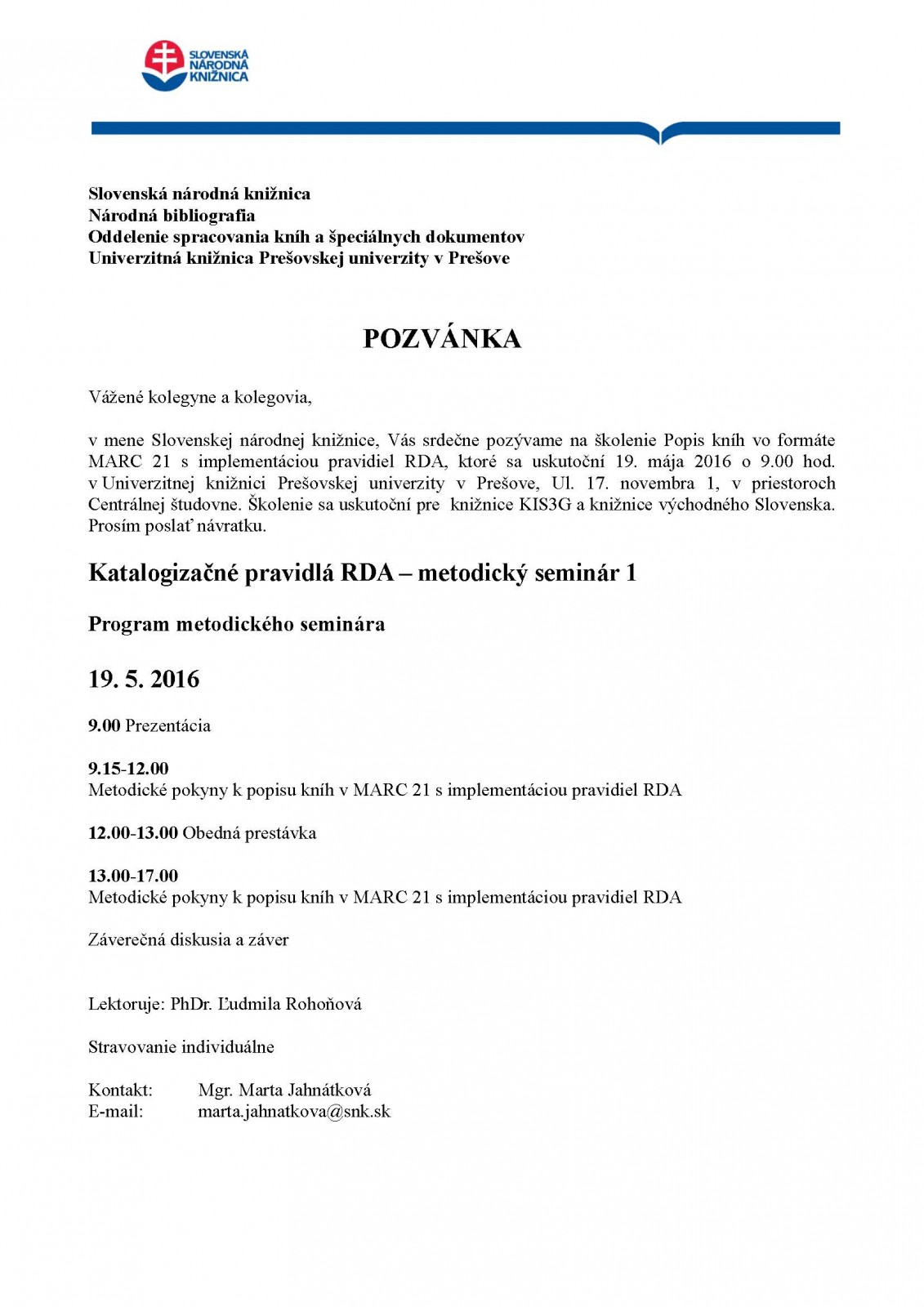 SLOVENSKÁ NÁRODNÁ KNIŽNICA

Slovenská národná knižnica
Národná bibliografia
Oddelenie spracovania kníh a špeciálnych dokumentov
Univerzitná knižnica Prešovskej univerzity v Prešove

POZVÁNKA

Vážené kolegyne a kolegovia,

v mene Slovenskej národnej knižnice, Vás srdečne pozývame na školenie Popis kníh vo formáte MARC 21 s implementáciou pravidiel RDA, ktoré sa uskutoční 19. mája 2016 o 9.00 hod. v Univerzitnej knižnici Prešovskej univerzity v Prešove, Ul. 17. novembra 1, v priestoroch Centrálnej študovne. Školenie sa uskutoční pre knižnice KIS3G a knižnice východného Slovenska. Prosím poslať návratku.

Katalogizačné pravidlá RDA – metodický seminár 1

Program metodického seminára

19. 5. 2016

9.00 Prezentácia

9.15-12.00
Metodické pokyny k popisu kníh v MARC 21 s implementáciou pravidiel RDA

12.00-13.00 Obedná prestávka

13.00-17.00
Metodické pokyny k popisu kníh v MARC 21 s implementáciou pravidiel RDA

Záverečná diskusia a záver

Lektoruje: PhDr. Ľudmila Rohoňová

Stravovanie individuálne

Kontakt: Mgr. Marta Jahnátková
E-mail: marta.jahnatkova@snk.sk